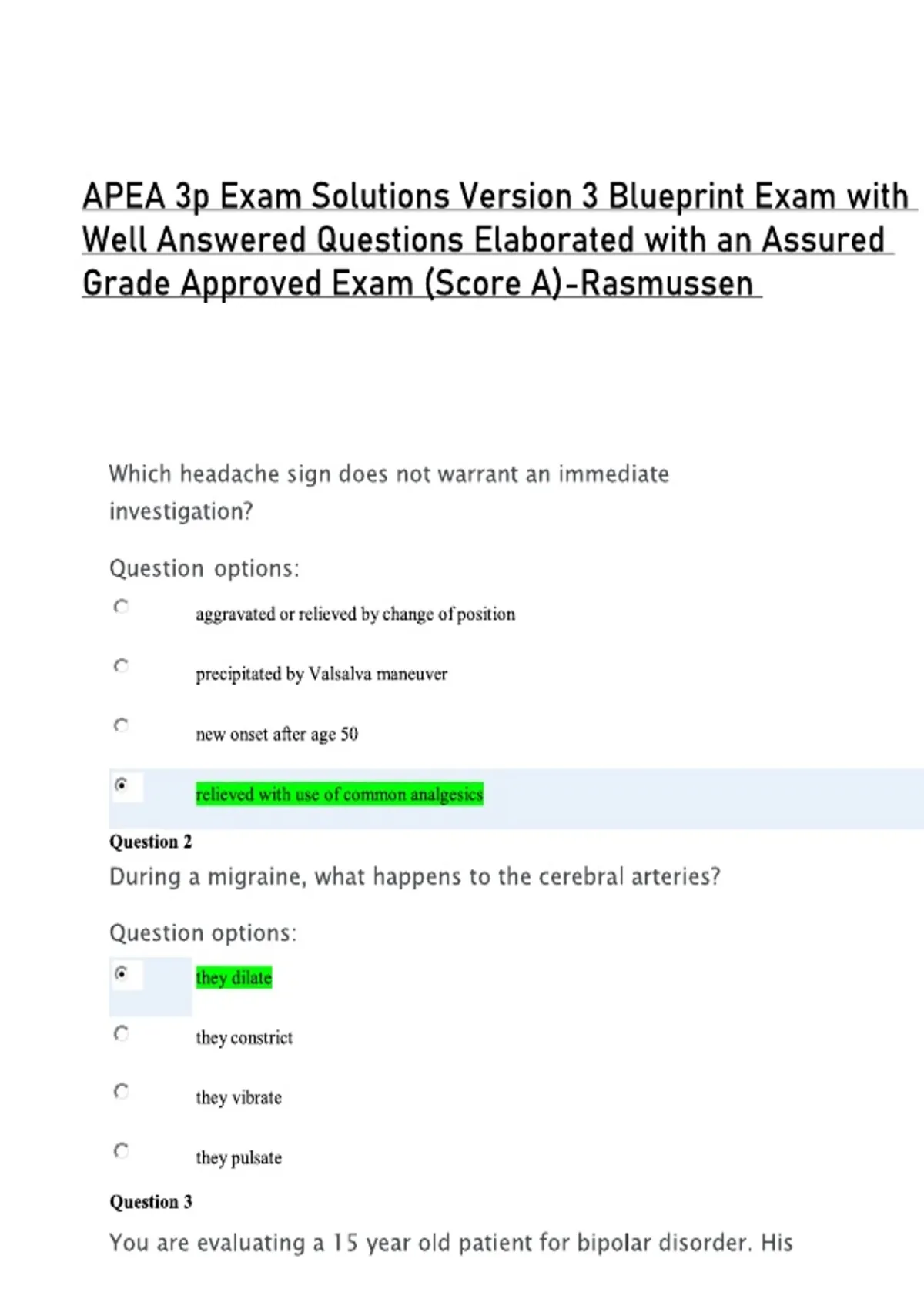 APEA 3p Exam Solutions Version 3 Blueprint Exam with Well Answered Questions Elaborated with an Assured Grade Approved Exam (Score A)-Rasmussen

Which headache sign does not warrant an immediate investigation?

Question options:

aggravated or relieved by change of position

precipitated by Valsalva maneuver

new onset after age 50

relieved with use of common analgesics

Question 2

During a migraine, what happens to the cerebral arteries?

Question options:

they dilate

they constrict

they vibrate

they pulsate

Question 3

You are evaluating a 15 year old patient for bipolar disorder. His